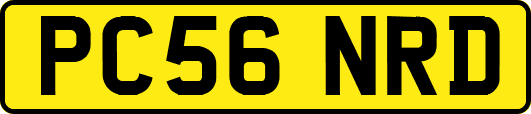 PC56 NRD